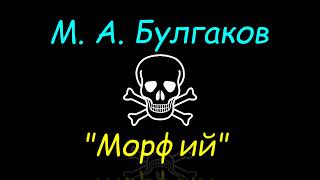 М. А. Булгаков

"Морфий"